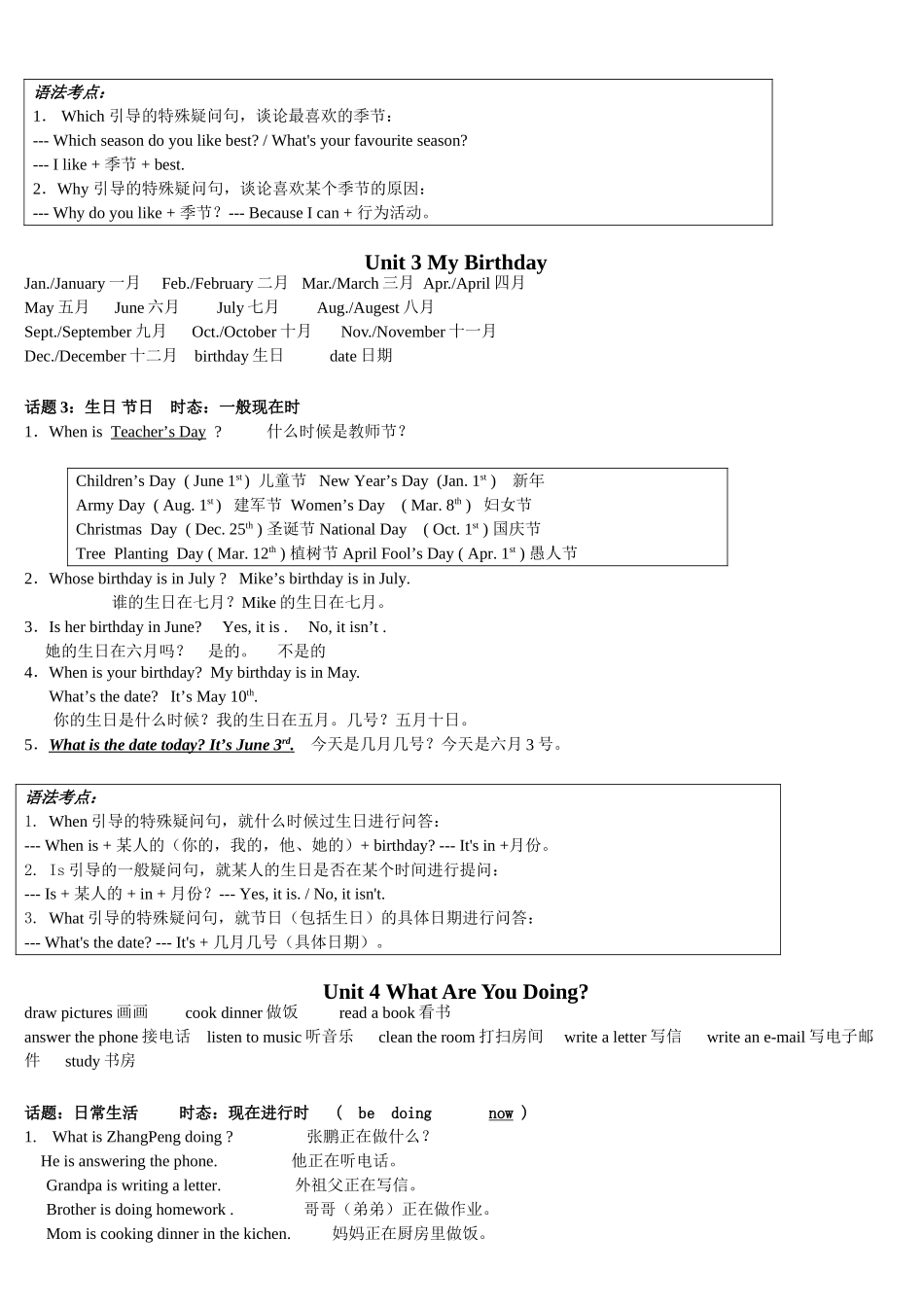 语法考点：
1． Which 引导的特殊疑问句，谈论最喜欢的季节：
--- Which season do you like best? / What's your favourite season?
--- I like + 季节 + best.
2．Why 引导的特殊疑问句，谈论喜欢某个季节的原因：
--- Why do you like + 季节？--- Because I can + 行为活动。

Unit 3 My Birthday

Jan./January 一月 Feb./February 二月 Mar./March 三月 Apr./April 四月
May 五月 June 六月 July 七月 Aug./Augest 八月
Sept./September 九月 Oct./October 十月 Nov./November 十一月
Dec./December 十二月 birthday 生日 date 日期

话题 3：生日 节日 时态：一般现在时
1．When is Teacher’s Day ? 什么时候是教师节？

Children’s Day ( June $1^{st}$ ) 儿童节 New Year’s Day (Jan. $1^{st}$ ) 新年
Army Day ( Aug. $1^{st}$ ) 建军节 Women’s Day ( Mar. $8^{th}$ ) 妇女节
Christmas Day ( Dec. $25^{th}$ ) 圣诞节 National Day ( Oct. $1^{st}$ ) 国庆节
Tree Planting Day ( Mar. $12^{th}$ ) 植树节 April Fool’s Day ( Apr. $1^{st}$ ) 愚人节

2．Whose birthday is in July ? Mike’s birthday is in July.
谁的生日在七月？Mike 的生日在七月。
3．Is her birthday in June? Yes, it is . No, it isn’t .
她的生日在六月吗？ 是的。 不是的
4．When is your birthday? My birthday is in May.
What’s the date? It’s May $10^{th}$.
你的生日是什么时候？我的生日在五月。几号？五月十日。
5．What is the date today? It’s June $3^{rd}$. 今天是几月几号？今天是六月 3 号。

语法考点：
1. When 引导的特殊疑问句，就什么时候过生日进行问答：
--- When is + 某人的（你的，我的，他、她的）+ birthday? --- It's in +月份。
2. Is 引导的一般疑问句，就某人的生日是否在某个时间进行提问：
--- Is + 某人的 + in + 月份？--- Yes, it is. / No, it isn't.
3. What 引导的特殊疑问句，就节日（包括生日）的具体日期进行问答：
--- What's the date? --- It's + 几月几号（具体日期）。

Unit 4 What Are You Doing?

draw pictures 画画 cook dinner 做饭 read a book 看书
answer the phone 接电话 listen to music 听音乐 clean the room 打扫房间 write a letter 写信 write an e-mail 写电子邮件 study 书房

话题：日常生活 时态：现在进行时 ( be doing now )
1. What is ZhangPeng doing ? 张鹏正在做什么？
He is answering the phone. 他正在听电话。
Grandpa is writing a letter. 外祖父正在写信。
Brother is doing homework . 哥哥（弟弟）正在做作业。
Mom is cooking dinner in the kichen. 妈妈正在厨房里做饭。